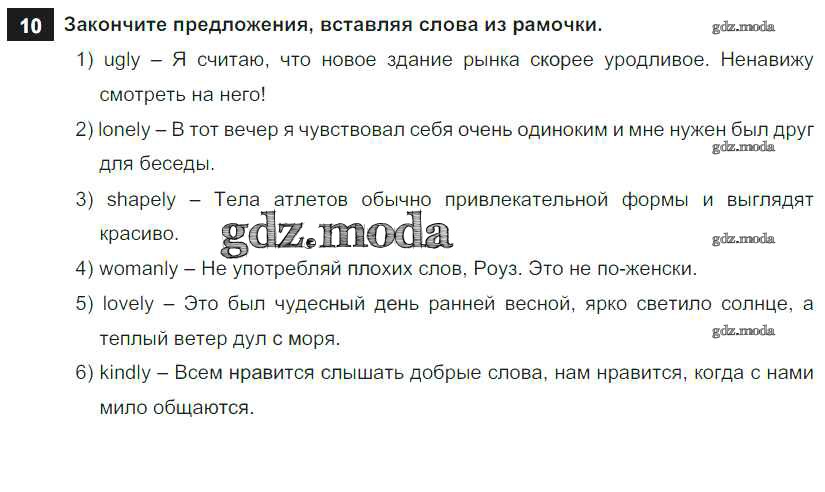 10 Закончите предложения, вставляя слова из рамочки.

1) ugly – Я считаю, что новое здание рынка скорее уродливое. Ненавижу смотреть на него!

2) lonely – В тот вечер я чувствовал себя очень одиноким и мне нужен был друг для беседы.

3) shapely – Тела атлетов обычно привлекательной формы и выглядят красиво.

4) womanly – Не употребляй плохих слов, Роуз. Это не по-женски.

5) lovely – Это был чудесный день ранней весной, ярко светило солнце, а теплый ветер дул с моря.

6) kindly – Всем нравится слышать добрые слова, нам нравится, когда с нами мило общаются.

gdz.moda